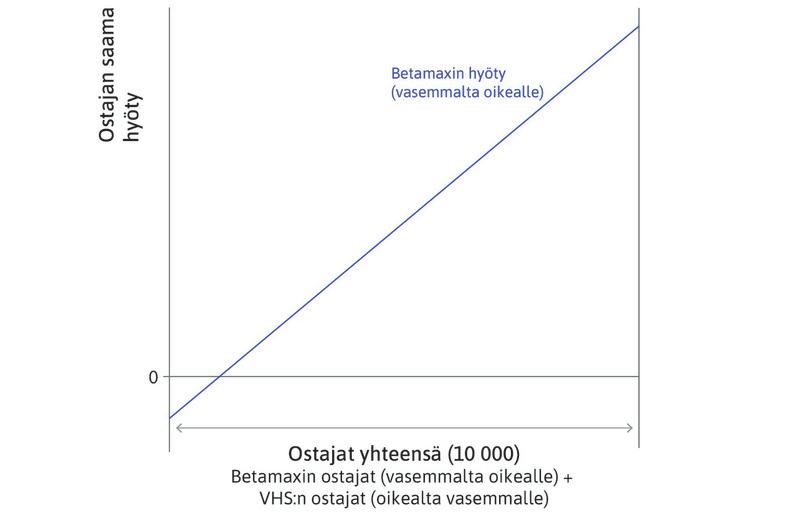 Ostajan saama hyöty

Betamaxin hyöty (vasemmalta oikealle)

0

Ostajat yhteensä (10 000)
Betamaxin ostajat (vasemmalta oikealle) + VHS:n ostajat (oikealta vasemmalle)